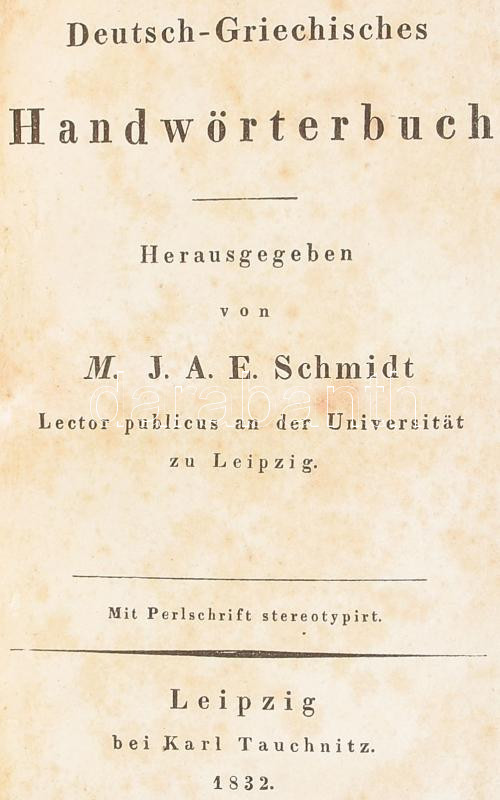 Deutsch-Griechisches

Handwörterbuch

Herausgegeben

von

M. J. A. E. Schmidt

Lector publicus an der Universität

zu Leipzig.

Mit Perlschrift stereotypirt.

Leipzig

bei Karl Tauchnitz.

1832.

darabanth